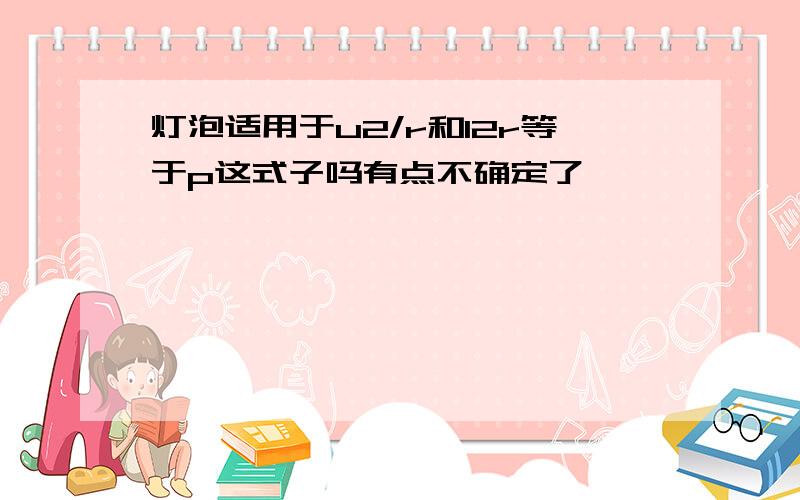 灯泡适用于u2/r和I2r等于p这式子吗有点不确定了